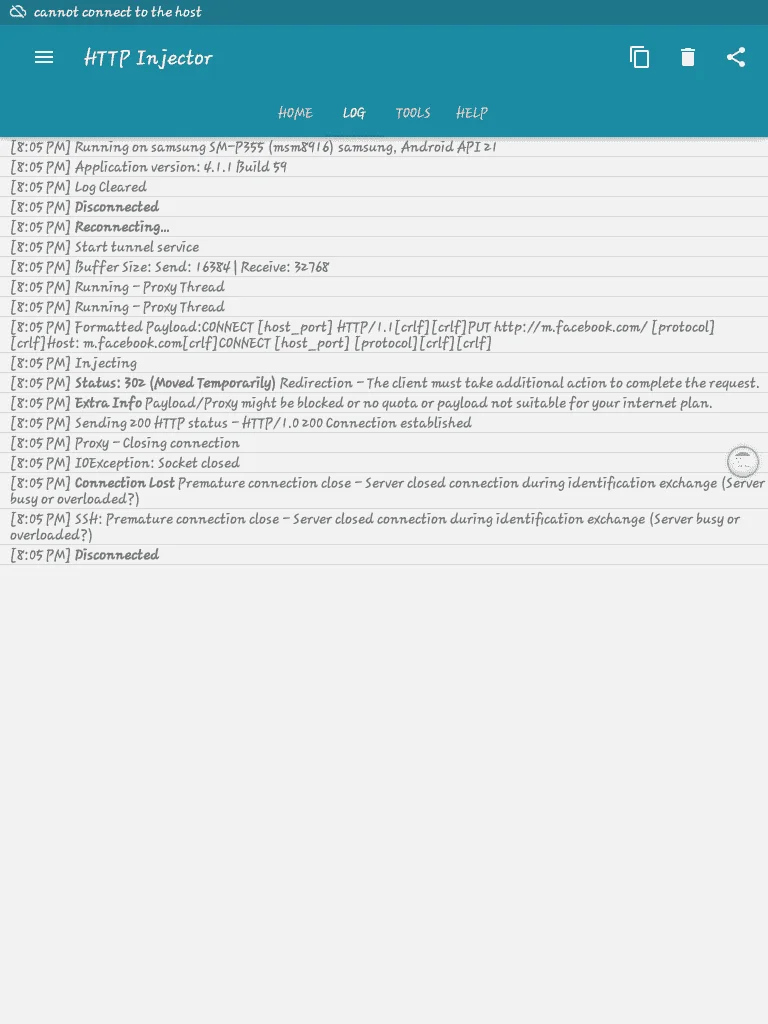 cannot connect to the host

HTTP Injector

HOME LOG TOOLS HELP

[8:05 PM] Running on samsung SM-P355 (msm8916) samsung, Android API 21
[8:05 PM] Application version: 4.1.1 Build 59
[8:05 PM] Log Cleared
[8:05 PM] Disconnected
[8:05 PM] Reconnecting...
[8:05 PM] Start tunnel service
[8:05 PM] Buffer Size: Send: 16384 | Receive: 32768
[8:05 PM] Running - Proxy Thread
[8:05 PM] Running - Proxy Thread
[8:05 PM] Formatted Payload:CONNECT [host_port] HTTP/1.1[crlf][crlf]PUT http://m.facebook.com/ [protocol][crlf]Host: m.facebook.com[crlf]CONNECT [host_port] [protocol][crlf][crlf]
[8:05 PM] Injecting
[8:05 PM] Status: 302 (Moved Temporarily) Redirection - The client must take additional action to complete the request.
[8:05 PM] Extra Info Payload/Proxy might be blocked or no quota or payload not suitable for your internet plan.
[8:05 PM] Sending 200 HTTP status - HTTP/1.0 200 Connection established
[8:05 PM] Proxy - Closing connection
[8:05 PM] IOException: Socket closed
[8:05 PM] Connection Lost Premature connection close - Server closed connection during identification exchange (Server busy or overloaded?)
[8:05 PM] SSH: Premature connection close - Server closed connection during identification exchange (Server busy or overloaded?)
[8:05 PM] Disconnected